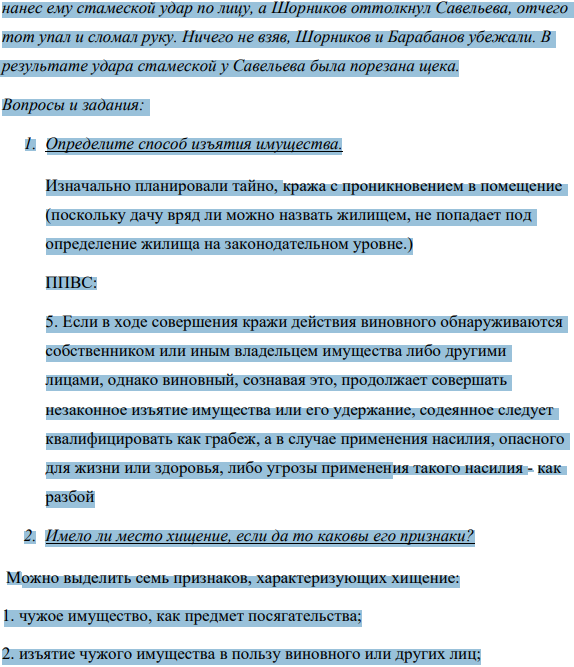 нанес ему стамеской удар по лицу, а Шорников оттолкнул Савельева, отчего тот упал и сломал руку. Ничего не взяв, Шорников и Барабанов убежали. В результате удара стамеской у Савельева была порезана щека.

Вопросы и задания:

1. Определите способ изъятия имущества.

Изначально планировали тайно, кража с проникновением в помещение (поскольку дачу вряд ли можно назвать жилищем, не попадает под определение жилища на законодательном уровне.)

ППВС:

5. Если в ходе совершения кражи действия виновного обнаруживаются собственником или иным владельцем имущества либо другими лицами, однако виновный, сознавая это, продолжает совершать незаконное изъятие имущества или его удержание, содеянное следует квалифицировать как грабеж, а в случае применения насилия, опасного для жизни или здоровья, либо угрозы применения такого насилия - как разбой

2. Имело ли место хищение, если да то каковы его признаки?

Можно выделить семь признаков, характеризующих хищение:

1. чужое имущество, как предмет посягательства;

2. изъятие чужого имущества в пользу виновного или других лиц;